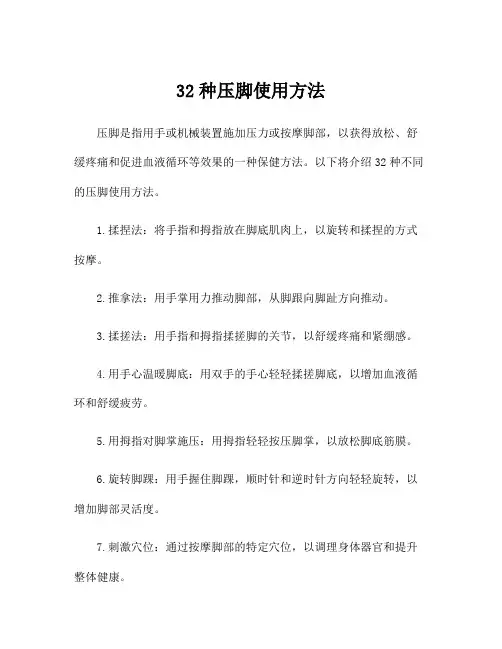 32 种压脚使用方法

压脚是指用手或机械装置施加压力或按摩脚部，以获得放松、舒缓疼痛和促进血液循环等效果的一种保健方法。以下将介绍 32 种不同的压脚使用方法。

1. 揉捏法：将手指和拇指放在脚底肌肉上，以旋转和揉捏的方式按摩。

2. 推拿法：用手掌用力推动脚部，从脚跟向脚趾方向推动。

3. 揉搓法：用手指和拇指揉搓脚的关节，以舒缓疼痛和紧绷感。

4. 用手心温暖脚底：用双手的手心轻轻揉搓脚底，以增加血液循环和舒缓疲劳。

5. 用拇指对脚掌施压：用拇指轻轻按压脚掌，以放松脚底筋膜。

6. 旋转脚踝：用手握住脚踝，顺时针和逆时针方向轻轻旋转，以增加脚部灵活度。

7. 刺激穴位：通过按摩脚部的特定穴位，以调理身体器官和提升整体健康。